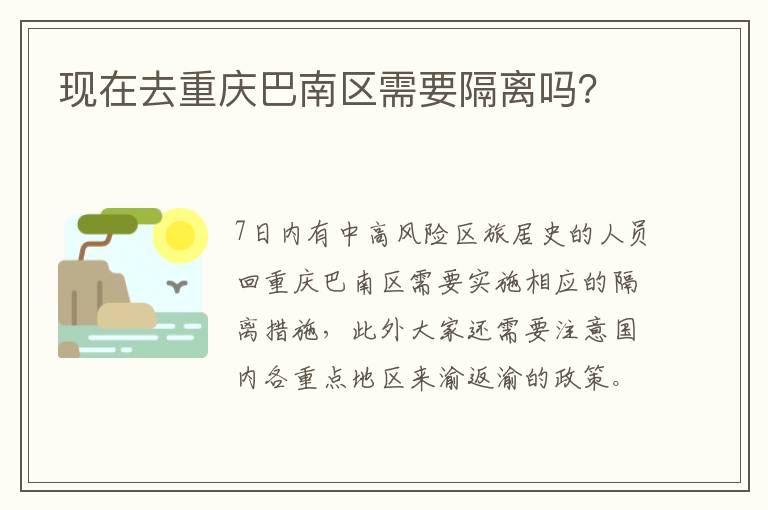 现在去重庆巴南区需要隔离吗?

7日内有中高风险区旅居史的人员回重庆巴南区需要实施相应的隔离措施，此外大家还需要注意国内各重点地区来渝返渝的政策。